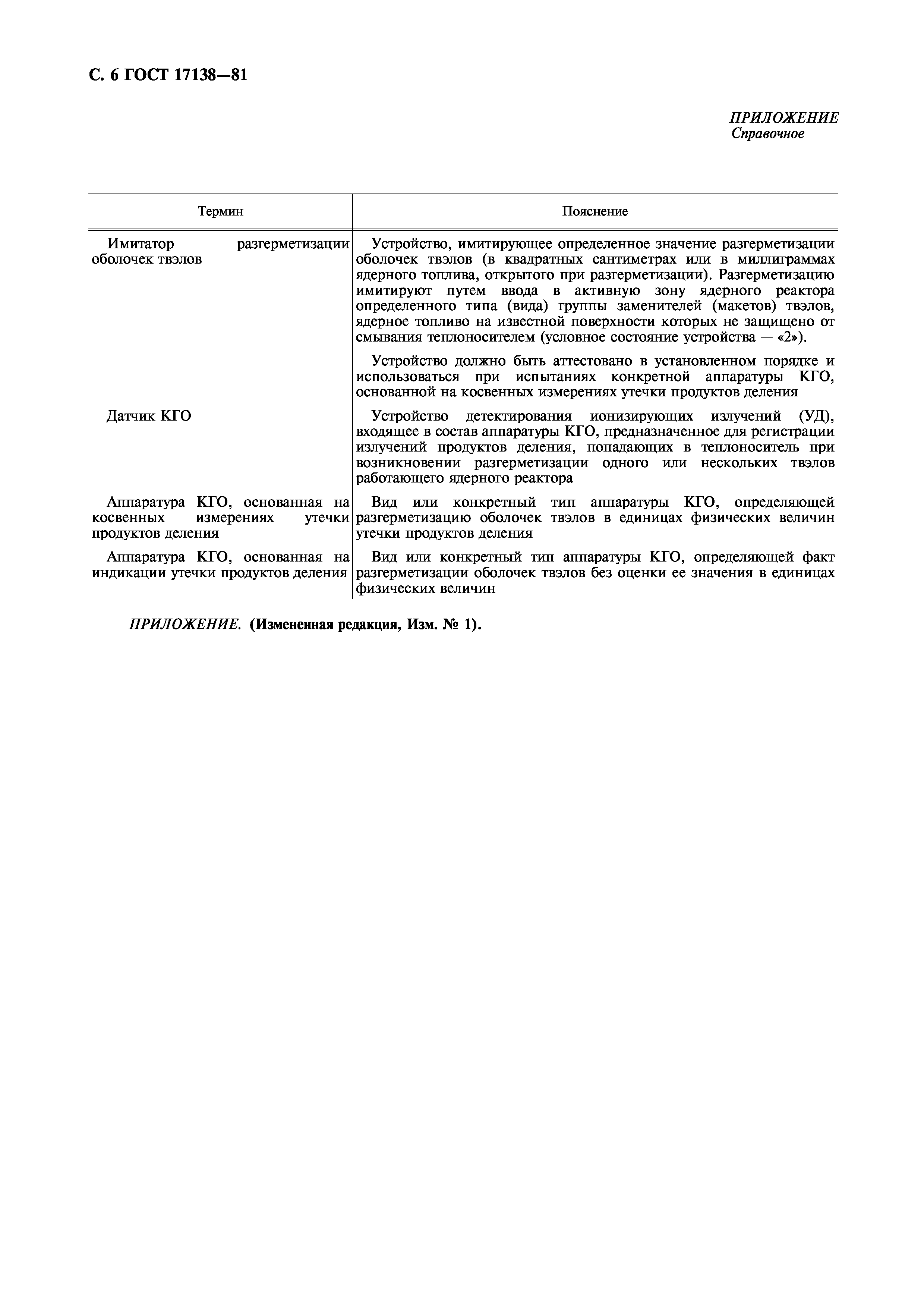 С. 6 ГОСТ 17138—81

ПРИЛОЖЕНИЕ
Справочное

| Термин | Пояснение |
|---|---|
| Имитатор разгерметизации оболочек твэлов | Устройство, имитирующее определенное значение разгерметизации оболочек твэлов (в квадратных сантиметрах или в миллиграммах ядерного топлива, открытого при разгерметизации). Разгерметизацию имитируют путем ввода в активную зону ядерного реактора определенного типа (вида) группы заменителей (макетов) твэлов, ядерное топливо на известной поверхности которых не защищено от смывания теплоносителем (условное состояние устройства — «2»). Устройство должно быть аттестовано в установленном порядке и использоваться при испытаниях конкретной аппаратуры КГО, основанной на косвенных измерениях утечки продуктов деления |
| Датчик КГО | Устройство детектирования ионизирующих излучений (УД), входящее в состав аппаратуры КГО, предназначенное для регистрации излучений продуктов деления, попадающих в теплоноситель при возникновении разгерметизации одного или нескольких твэлов работающего ядерного реактора |
| Аппаратура КГО, основанная на косвенных измерениях утечки продуктов деления | Вид или конкретный тип аппаратуры КГО, определяющей разгерметизацию оболочек твэлов в единицах физических величин утечки продуктов деления |
| Аппаратура КГО, основанная на индикации утечки продуктов деления | Вид или конкретный тип аппаратуры КГО, определяющей факт разгерметизации оболочек твэлов без оценки ее значения в единицах физических величин |

ПРИЛОЖЕНИЕ. (Измененная редакция, Изм. № 1).